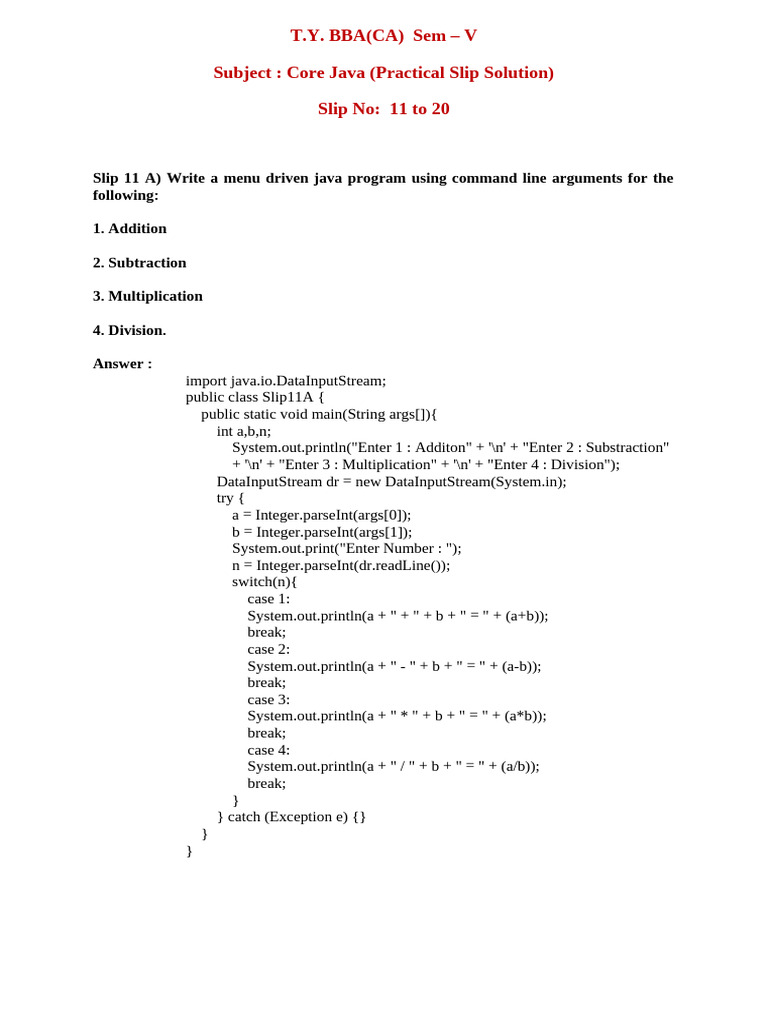 T.Y. BBA(CA) Sem – V

Subject : Core Java (Practical Slip Solution)

Slip No: 11 to 20

Slip 11 A) Write a menu driven java program using command line arguments for the following:

1. Addition

2. Subtraction

3. Multiplication

4. Division.

Answer :

import java.io.DataInputStream;
public class Slip11A {
public static void main(String args[]){
int a,b,n;
System.out.println("Enter 1 : Additon" + '\n' + "Enter 2 : Substraction" + '\n' + "Enter 3 : Multiplication" + '\n' + "Enter 4 : Division");
DataInputStream dr = new DataInputStream(System.in);
try {
a = Integer.parseInt(args[0]);
b = Integer.parseInt(args[1]);
System.out.print("Enter Number : ");
n = Integer.parseInt(dr.readLine());
switch(n){
case 1:
System.out.println(a + " + " + b + " = " + (a+b));
break;
case 2:
System.out.println(a + " - " + b + " = " + (a-b));
break;
case 3:
System.out.println(a + " * " + b + " = " + (a*b));
break;
case 4:
System.out.println(a + " / " + b + " = " + (a/b));
break;
}
} catch (Exception e) {}
}
}